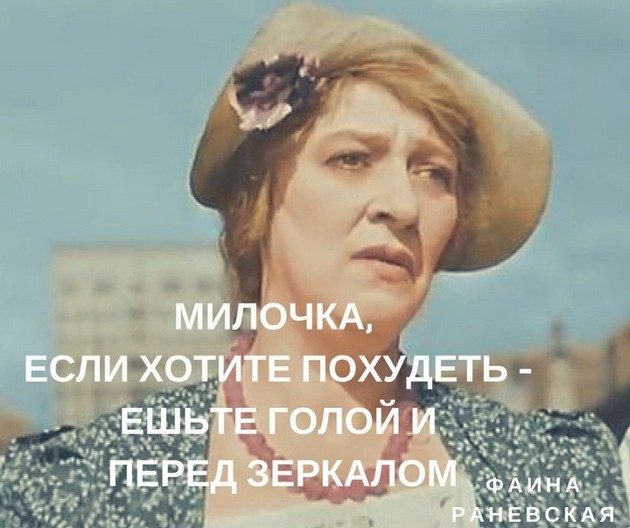 МИЛОЧКА,
ЕСЛИ ХОТИТЕ ПОХУДЕТЬ -
ЕШЬТЕ ГОЛОЙ И
ПЕРЕД ЗЕРКАЛОМ

ФАИНА
РАНЕВСКАЯ